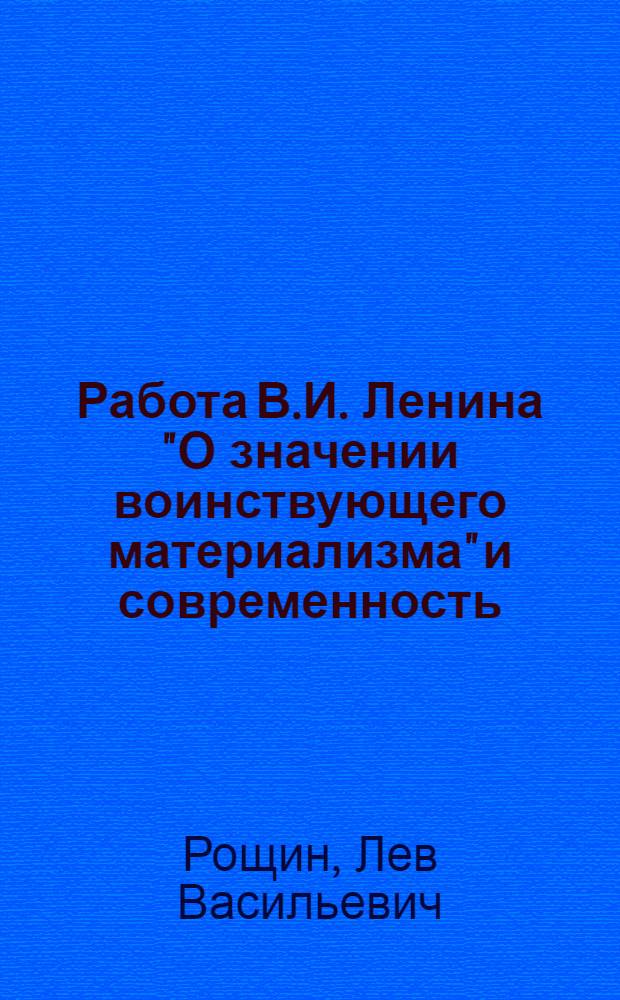 Работа В.И. Ленина "О значении воинствующего материализма" и современность

Рощин, Лев Васильевич